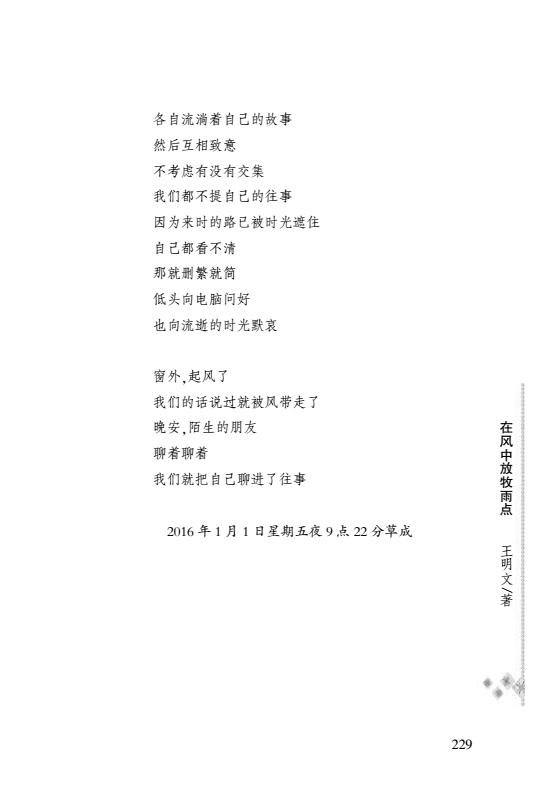 各自流淌着自己的故事
然后互相致意
不考虑有没有交集
我们都不提自己的往事
因为来时的路已被时光遮住
自己都看不清
那就删繁就简
低头向电脑问好
也向流逝的时光默哀

窗外,起风了
我们的话说过就被风带走了
晚安,陌生的朋友
聊着聊着
我们就把自己聊进了往事

2016年1月1日星期五夜9点22分草成

在风中放牧雨点

王明文/著

229